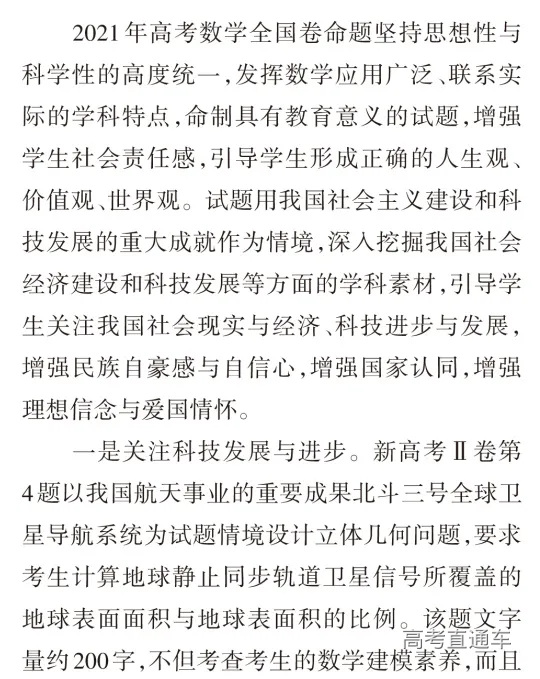 2021年高考数学全国卷命题坚持思想性与科学性的高度统一，发挥数学应用广泛、联系实际的学科特点，命制具有教育意义的试题，增强学生社会责任感，引导学生形成正确的人生观、价值观、世界观。试题用我国社会主义建设和科技发展的重大成就作为情境，深入挖掘我国社会经济建设和科技发展等方面的学科素材，引导学生关注我国社会现实与经济、科技进步与发展，增强民族自豪感与自信心，增强国家认同，增强理想信念与爱国情怀。

一是关注科技发展与进步。新高考Ⅱ卷第4题以我国航天事业的重要成果北斗三号全球卫星导航系统为试题情境设计立体几何问题，要求考生计算地球静止同步轨道卫星信号所覆盖的地球表面面积与地球表面积的比例。该题文字量约200字，不但考查考生的数学建模素养，而且

高考直通车